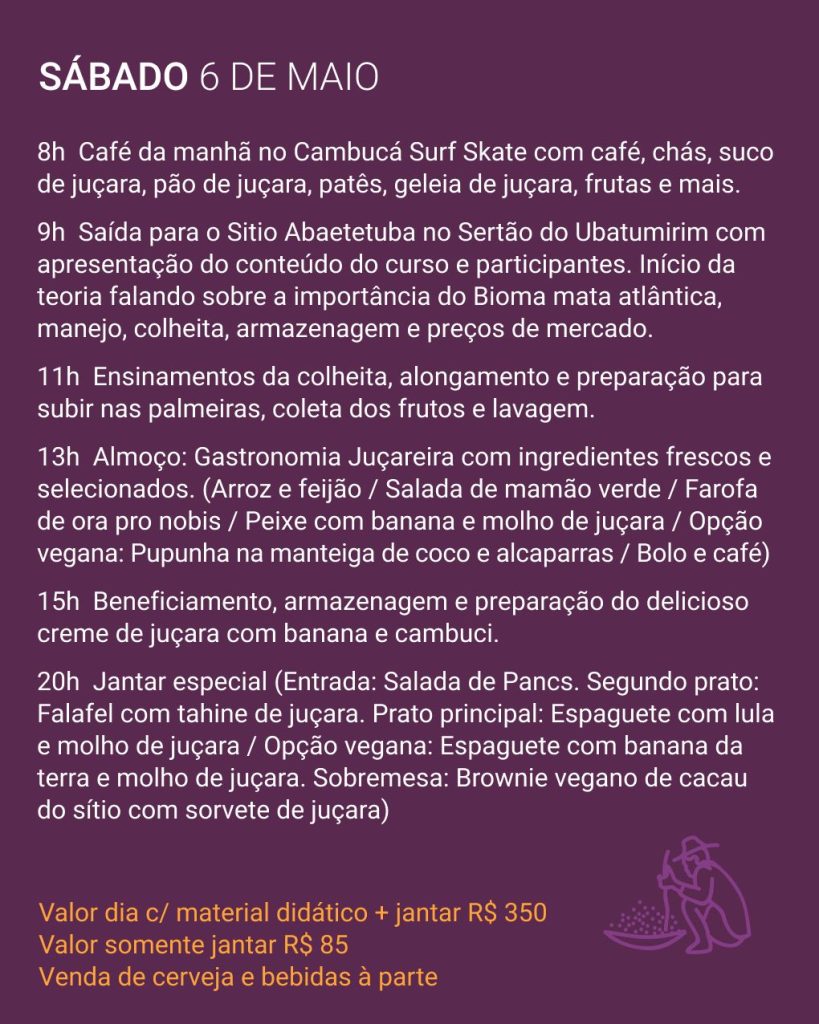 SÁBADO 6 DE MAIO

8h Café da manhã no Cambucá Surf Skate com café, chás, suco de juçara, pão de juçara, patês, geleia de juçara, frutas e mais.

9h Saída para o Sitio Abaetetuba no Sertão do Ubatumirim com apresentação do conteúdo do curso e participantes. Início da teoria falando sobre a importância do Bioma mata atlântica, manejo, colheita, armazenagem e preços de mercado.

11h Ensinamentos da colheita, alongamento e preparação para subir nas palmeiras, coleta dos frutos e lavagem.

13h Almoço: Gastronomia Juçareira com ingredientes frescos e selecionados. (Arroz e feijão / Salada de mamão verde / Farofa de ora pro nobis / Peixe com banana e molho de juçara / Opção vegana: Pupunha na manteiga de coco e alcaparras / Bolo e café)

15h Beneficiamento, armazenagem e preparação do delicioso creme de juçara com banana e cambuci.

20h Jantar especial (Entrada: Salada de Pancs. Segundo prato: Falafel com tahine de juçara. Prato principal: Espaguete com lula e molho de juçara / Opção vegana: Espaguete com banana da terra e molho de juçara. Sobremesa: Brownie vegano de cacau do sítio com sorvete de juçara)

Valor dia c/ material didático + jantar R$ 350
Valor somente jantar R$ 85
Venda de cerveja e bebidas à parte